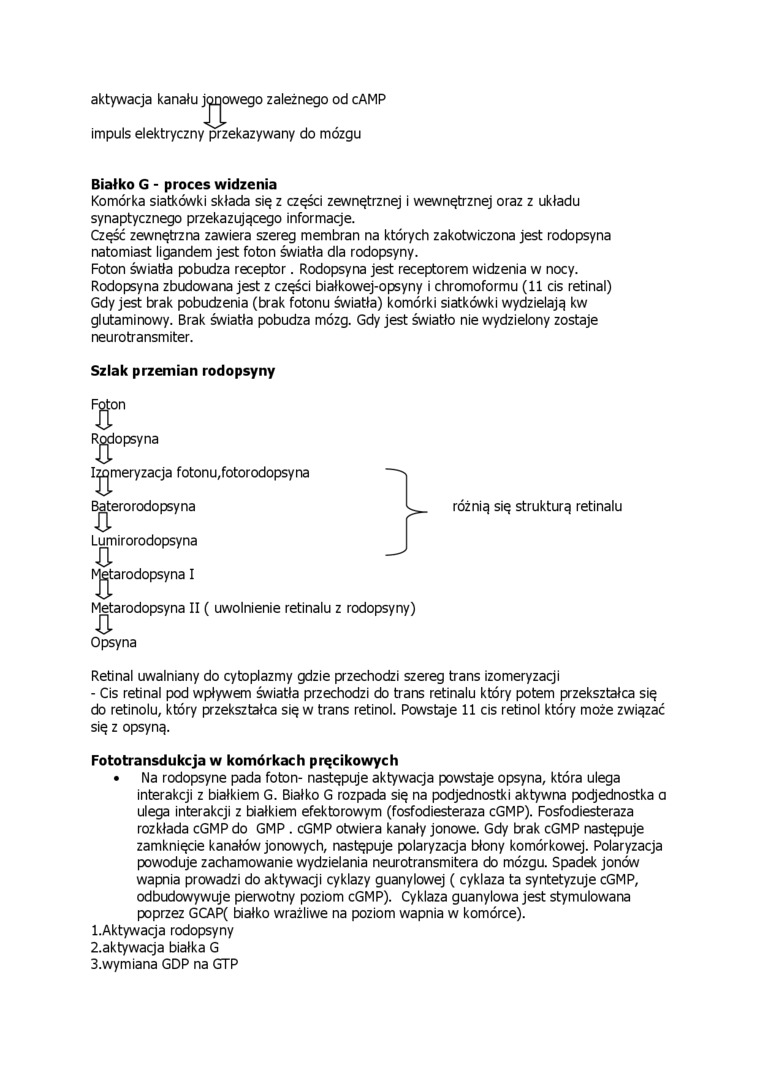 aktywacja kanału jonowego zależnego od cAMP

impuls elektryczny przekazywany do mózgu

**Białko G - proces widzenia**
Komórka siatkówki składa się z części zewnętrznej i wewnętrznej oraz z układu synaptycznego przekazującego informacje.
Część zewnętrzna zawiera szereg membran na których zakotwiczona jest rodopsyna natomiast ligandem jest foton światła dla rodopsyny.
Foton światła pobudza receptor . Rodopsyna jest receptorem widzenia w nocy.
Rodopsyna zbudowana jest z części białkowej-opsyny i chromoformu (11 cis retinal)
Gdy jest brak pobudzenia (brak fotonu światła) komórki siatkówki wydzielają kw glutaminowy. Brak światła pobudza mózg. Gdy jest światło nie wydzielony zostaje neurotransmiter.

**Szlak przemian rodopsyny**

Foton

Rodopsyna

Izomeryzacja fotonu,fotorodopsyna

Baterorodopsyna

różnią się strukturą retinalu

Lumirorodopsyna

Metarodopsyna I

Metarodopsyna II ( uwolnienie retinalu z rodopsyny)

Opsyna

Retinal uwalniany do cytoplazmy gdzie przechodzi szereg trans izomeryzacji
- Cis retinal pod wpływem światła przechodzi do trans retinalu który potem przekształca się do retinolu, który przekształca się w trans retinol. Powstaje 11 cis retinol który może związać się z opsyną.

**Fototransdukcja w komórkach pręcikowych**
• Na rodopsyne pada foton- następuje aktywacja powstaje opsyna, która ulega interakcji z białkiem G. Białko G rozpada się na podjednostki aktywna podjednostka α ulega interakcji z białkiem efektorowym (fosfodiesteraza cGMP). Fosfodiesteraza rozkłada cGMP do GMP . cGMP otwiera kanały jonowe. Gdy brak cGMP następuje zamknięcie kanałów jonowych, następuje polaryzacja błony komórkowej. Polaryzacja powoduje zachamowanie wydzielania neurotransmitera do mózgu. Spadek jonów wapnia prowadzi do aktywacji cyklazy guanylowej ( cyklaza ta syntetyzuje cGMP, odbudowywuje pierwotny poziom cGMP). Cyklaza guanylowa jest stymulowana poprzez GCAP( białko wrażliwe na poziom wapnia w komórce).
1.Aktywacja rodopsyny
2.aktywacja białka G
3.wymiana GDP na GTP